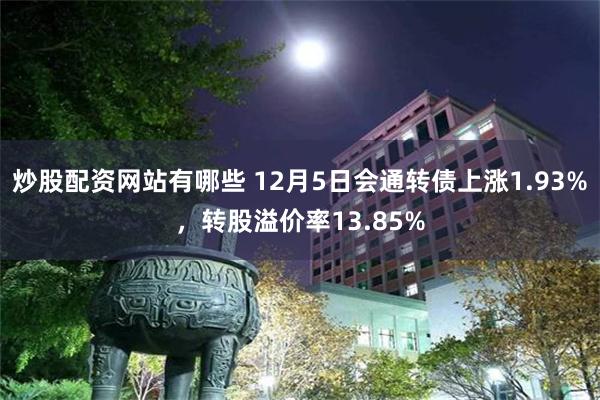 炒股配资网站有哪些 12月5日会通转债上涨1.93%，转股溢价率13.85%